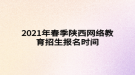 2021年春季陕西网络教育招生报名时间